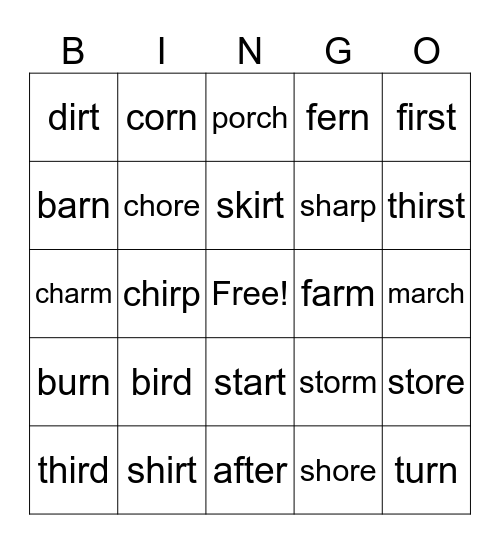 | B | I | N | G | O |
|---|---|---|---|---|
| dirt | corn | porch | fern | first |
| barn | chore | skirt | sharp | thirst |
| charm | chirp | Free! | farm | march |
| burn | bird | start | storm | store |
| third | shirt | after | shore | turn |